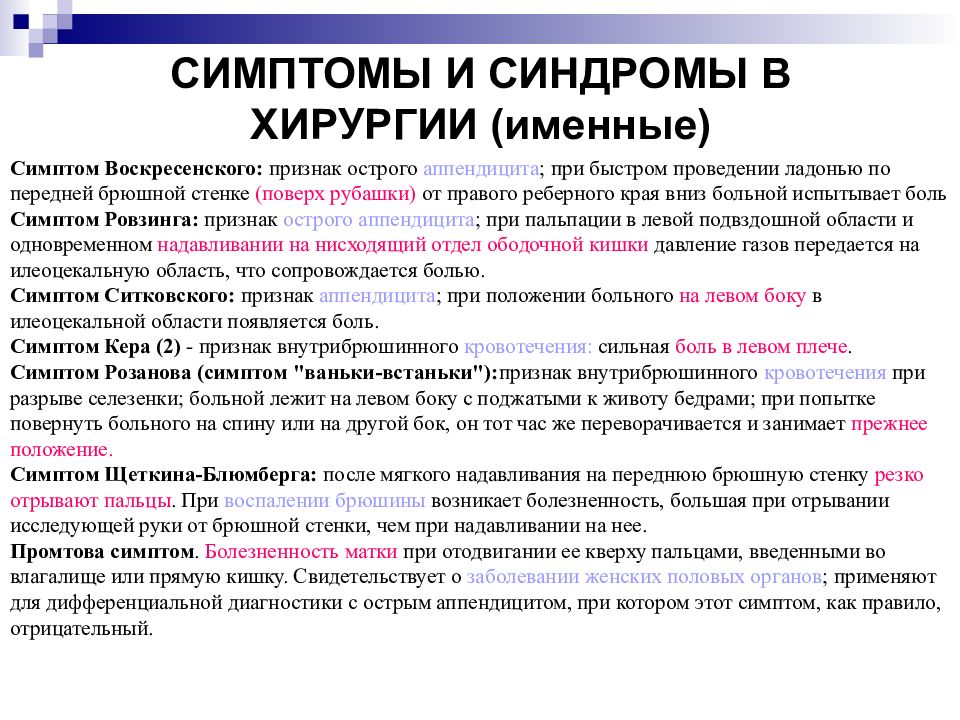 СИМПТОМЫ И СИНДРОМЫ В ХИРУРГИИ (именные)

Симптом Воскресенского: признак острого аппендицита; при быстром проведении ладонью по передней брюшной стенке (поверх рубашки) от правого реберного края вниз больной испытывает боль
Симптом Ровзинга: признак острого аппендицита; при пальпации в левой подвздошной области и одновременном надавливании на нисходящий отдел ободочной кишки давление газов передается на илеоцекальную область, что сопровождается болью.
Симптом Ситковского: признак аппендицита; при положении больного на левом боку в илеоцекальной области появляется боль.
Симптом Кера (2) - признак внутрибрюшинного кровотечения: сильная боль в левом плече.
Симптом Розанова (симптом "ваньки-встаньки"):признак внутрибрюшинного кровотечения при разрыве селезенки; больной лежит на левом боку с поджатыми к животу бедрами; при попытке повернуть больного на спину или на другой бок, он тот час же переворачивается и занимает прежнее положение.
Симптом Щеткина-Блюмберга: после мягкого надавливания на переднюю брюшную стенку резко отрывают пальцы. При воспалении брюшины возникает болезненность, большая при отрывании исследующей руки от брюшной стенки, чем при надавливании на нее.
Промтова симптом. Болезненность матки при отодвигании ее кверху пальцами, введенными во влагалище или прямую кишку. Свидетельствует о заболевании женских половых органов; применяют для дифференциальной диагностики с острым аппендицитом, при котором этот симптом, как правило, отрицательный.